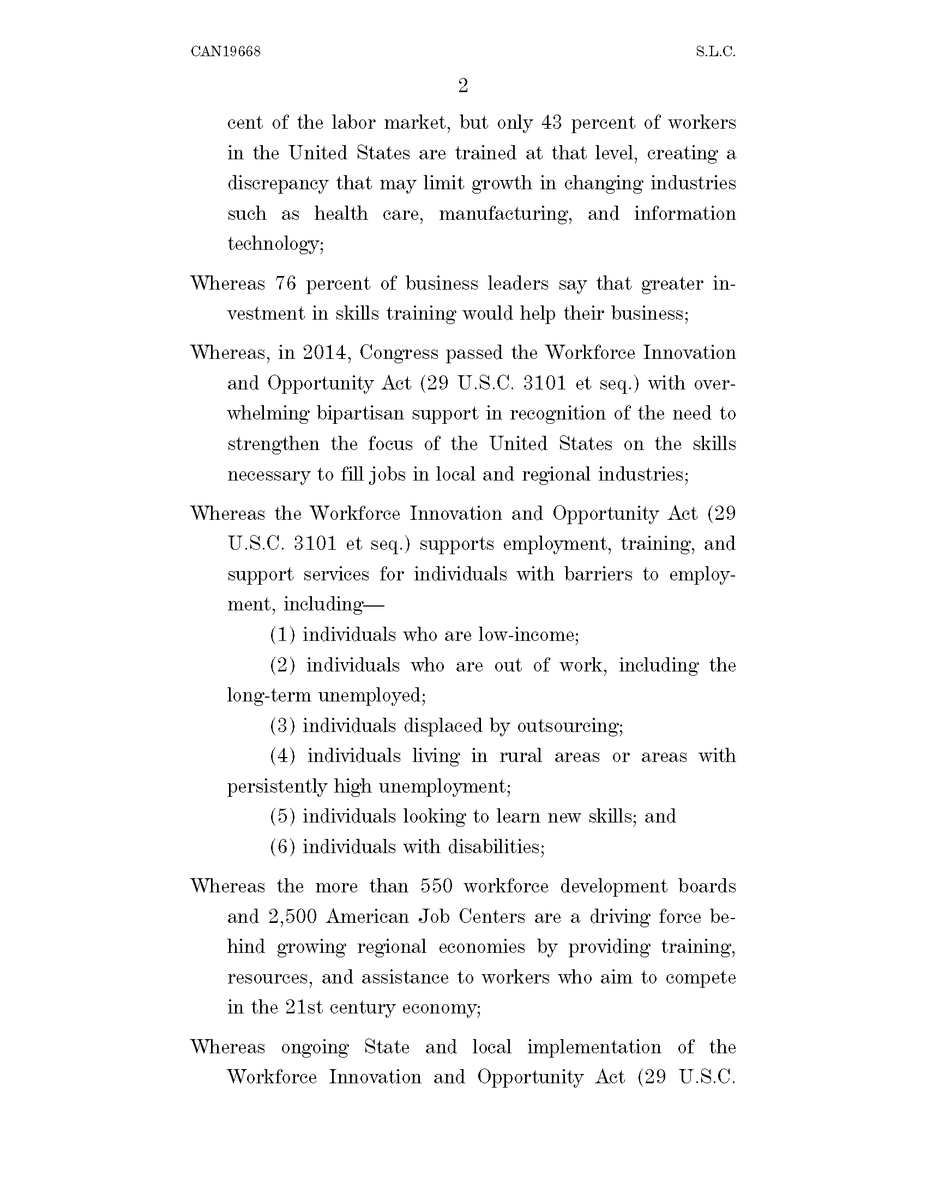 CAN19668 S.L.C.

2

cent of the labor market, but only 43 percent of workers in the United States are trained at that level, creating a discrepancy that may limit growth in changing industries such as health care, manufacturing, and information technology;

Whereas 76 percent of business leaders say that greater investment in skills training would help their business;

Whereas, in 2014, Congress passed the Workforce Innovation and Opportunity Act (29 U.S.C. 3101 et seq.) with overwhelming bipartisan support in recognition of the need to strengthen the focus of the United States on the skills necessary to fill jobs in local and regional industries;

Whereas the Workforce Innovation and Opportunity Act (29 U.S.C. 3101 et seq.) supports employment, training, and support services for individuals with barriers to employment, including—

(1) individuals who are low-income;

(2) individuals who are out of work, including the long-term unemployed;

(3) individuals displaced by outsourcing;

(4) individuals living in rural areas or areas with persistently high unemployment;

(5) individuals looking to learn new skills; and

(6) individuals with disabilities;

Whereas the more than 550 workforce development boards and 2,500 American Job Centers are a driving force behind growing regional economies by providing training, resources, and assistance to workers who aim to compete in the 21st century economy;

Whereas ongoing State and local implementation of the Workforce Innovation and Opportunity Act (29 U.S.C.